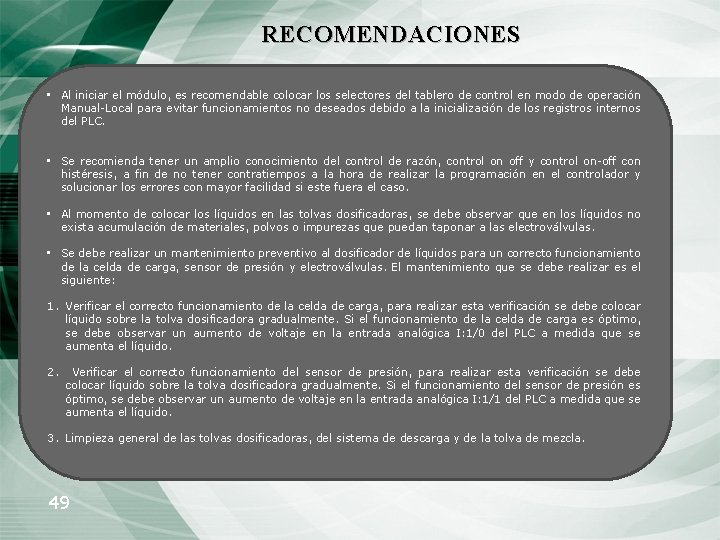 RECOMENDACIONES

▪ Al iniciar el módulo, es recomendable colocar los selectores del tablero de control en modo de operación Manual-Local para evitar funcionamientos no deseados debido a la inicialización de los registros internos del PLC.

▪ Se recomienda tener un amplio conocimiento del control de razón, control on off y control on-off con histéresis, a fin de no tener contratiempos a la hora de realizar la programación en el controlador y solucionar los errores con mayor facilidad si este fuera el caso.

▪ Al momento de colocar los líquidos en las tolvas dosificadoras, se debe observar que en los líquidos no exista acumulación de materiales, polvos o impurezas que puedan taponar a las electroválvulas.

▪ Se debe realizar un mantenimiento preventivo al dosificador de líquidos para un correcto funcionamiento de la celda de carga, sensor de presión y electroválvulas. El mantenimiento que se debe realizar es el siguiente:

1. Verificar el correcto funcionamiento de la celda de carga, para realizar esta verificación se debe colocar líquido sobre la tolva dosificadora gradualmente. Si el funcionamiento de la celda de carga es óptimo, se debe observar un aumento de voltaje en la entrada analógica I:1/0 del PLC a medida que se aumenta el líquido.

2. Verificar el correcto funcionamiento del sensor de presión, para realizar esta verificación se debe colocar líquido sobre la tolva dosificadora gradualmente. Si el funcionamiento del sensor de presión es óptimo, se debe observar un aumento de voltaje en la entrada analógica I:1/1 del PLC a medida que se aumenta el líquido.

3. Limpieza general de las tolvas dosificadoras, del sistema de descarga y de la tolva de mezcla.

49